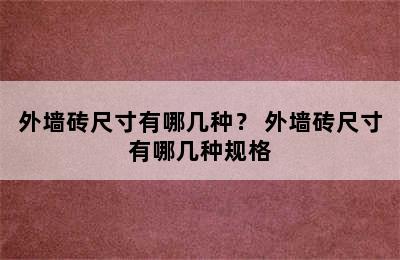 外墙砖尺寸有哪几种？ 外墙砖尺寸有哪几种规格